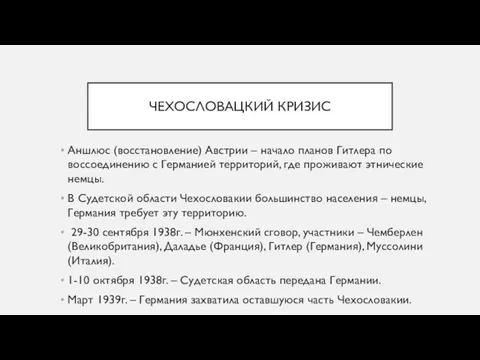 ЧЕХОСЛОВАЦКИЙ КРИЗИС

• Аншлюс (восстановление) Австрии – начало планов Гитлера по воссоединению с Германией территорий, где проживают этнические немцы.

• В Судетской области Чехословакии большинство населения – немцы, Германия требует эту территорию.

• 29-30 сентября 1938г. – Мюнхенский сговор, участники – Чемберлен (Великобритания), Даладье (Франция), Гитлер (Германия), Муссолини (Италия).

• 1-10 октября 1938г. – Судетская область передана Германии.

• Март 1939г. – Германия захватила оставшуюся часть Чехословакии.